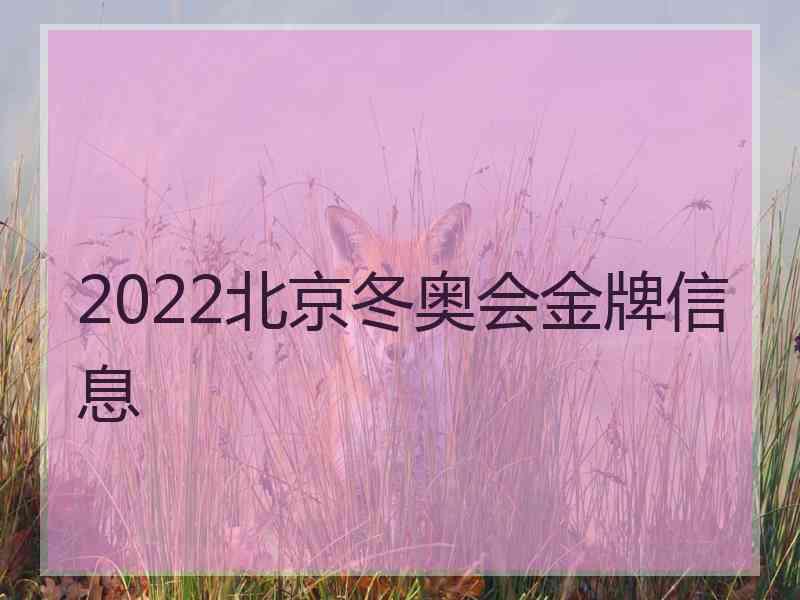 2022北京冬奥会金牌信息